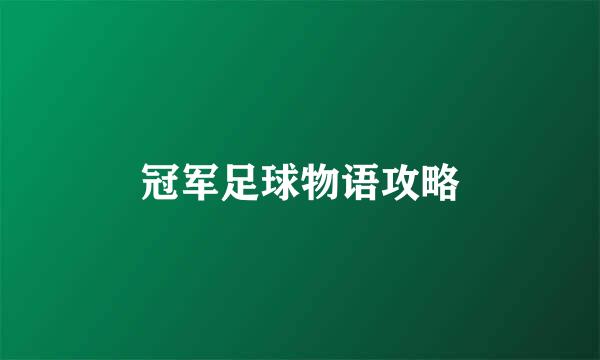 冠军足球物语攻略